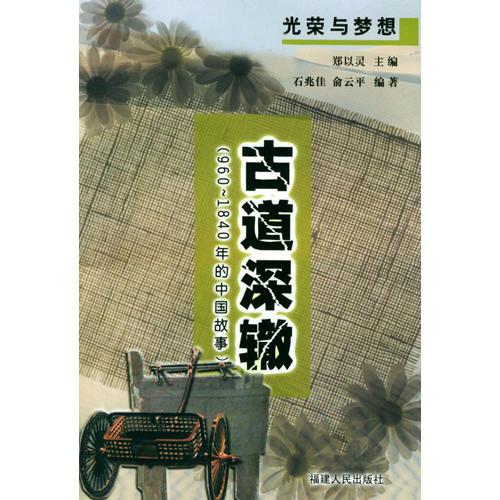 光荣与梦想

郑以灵 主编

石兆佳 俞云平 编著

古道深辙

（960~1840年的中国故事）

福建人民出版社